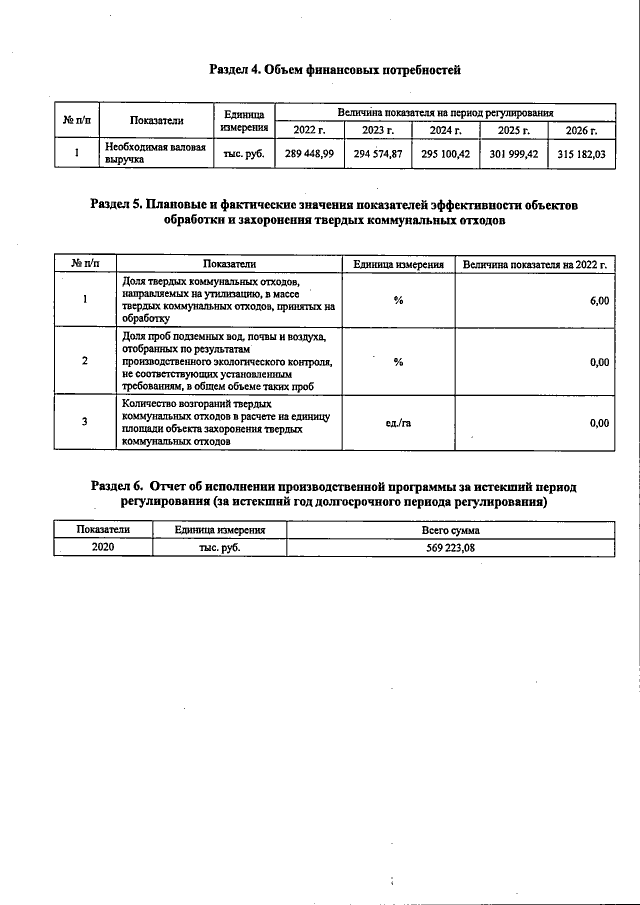 Раздел 4. Объем финансовых потребностей

| № п/п | Показатели | Единица измерения | Величина показателя на период регулирования | | | | |
|---|---|---|---|---|---|---|---|
| | | | 2022 г. | 2023 г. | 2024 г. | 2025 г. | 2026 г. |
| 1 | Необходимая валовая выручка | тыс. руб. | 289 448,99 | 294 574,87 | 295 100,42 | 301 999,42 | 315 182,03 |

Раздел 5. Плановые и фактические значения показателей эффективности объектов обработки и захоронения твердых коммунальных отходов

| № п/п | Показатели | Единица измерения | Величина показателя на 2022 г. |
|---|---|---|---|
| 1 | Доля твердых коммунальных отходов, направляемых на утилизацию, в массе твердых коммунальных отходов, принятых на обработку | % | 6,00 |
| 2 | Доля проб подземных вод, почвы и воздуха, отобранных по результатам производственного экологического контроля, не соответствующих установленным требованиям, в общем объеме таких проб | % | 0,00 |
| 3 | Количество возгораний твердых коммунальных отходов в расчете на единицу площади объекта захоронения твердых коммунальных отходов | ед./га | 0,00 |

Раздел 6. Отчет об исполнении производственной программы за истекший период регулирования (за истекший год долгосрочного периода регулирования)

| Показатели | Единица измерения | Всего сумма |
|---|---|---|
| 2020 | тыс. руб. | 569 223,08 |